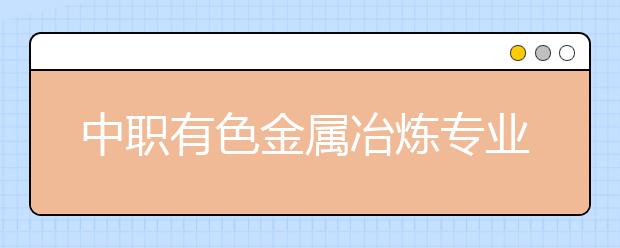 中职有色金属冶炼专业